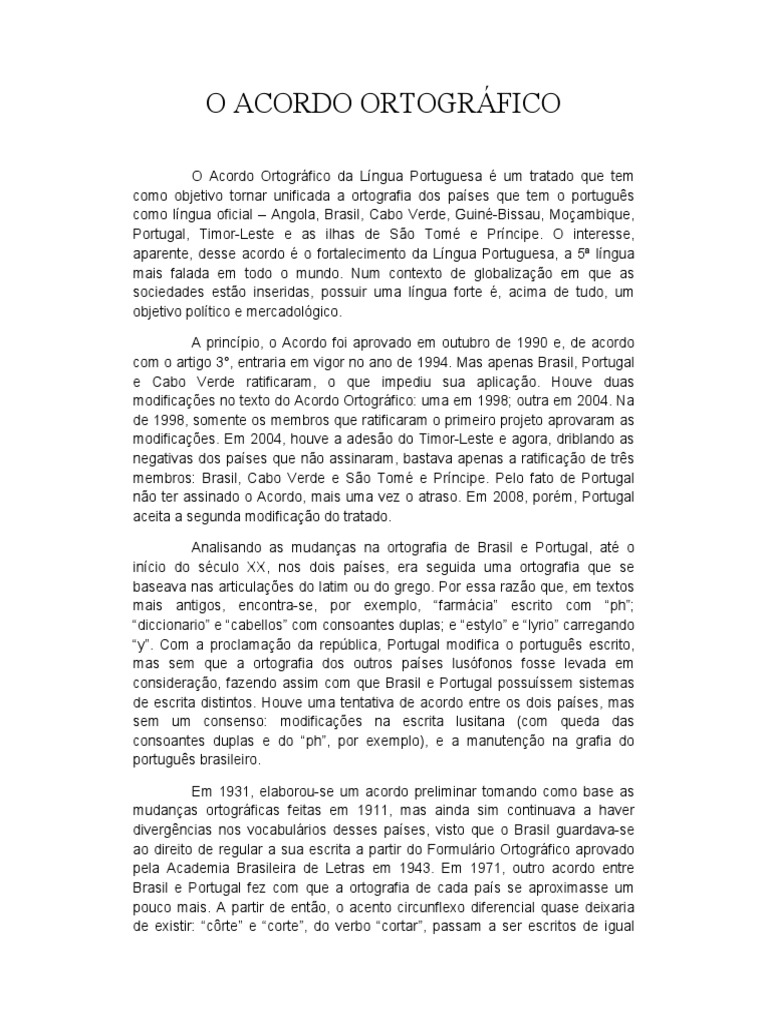 O ACORDO ORTOGRÁFICO

O Acordo Ortográfico da Língua Portuguesa é um tratado que tem como objetivo tornar unificada a ortografia dos países que tem o português como língua oficial – Angola, Brasil, Cabo Verde, Guiné-Bissau, Moçambique, Portugal, Timor-Leste e as ilhas de São Tomé e Príncipe. O interesse, aparente, desse acordo é o fortalecimento da Língua Portuguesa, a 5ª língua mais falada em todo o mundo. Num contexto de globalização em que as sociedades estão inseridas, possuir uma língua forte é, acima de tudo, um objetivo político e mercadológico.

A princípio, o Acordo foi aprovado em outubro de 1990 e, de acordo com o artigo 3°, entraria em vigor no ano de 1994. Mas apenas Brasil, Portugal e Cabo Verde ratificaram, o que impediu sua aplicação. Houve duas modificações no texto do Acordo Ortográfico: uma em 1998; outra em 2004. Na de 1998, somente os membros que ratificaram o primeiro projeto aprovaram as modificações. Em 2004, houve a adesão do Timor-Leste e agora, driblando as negativas dos países que não assinaram, bastava apenas a ratificação de três membros: Brasil, Cabo Verde e São Tomé e Príncipe. Pelo fato de Portugal não ter assinado o Acordo, mais uma vez o atraso. Em 2008, porém, Portugal aceita a segunda modificação do tratado.

Analisando as mudanças na ortografia de Brasil e Portugal, até o início do século XX, nos dois países, era seguida uma ortografia que se baseava nas articulações do latim ou do grego. Por essa razão que, em textos mais antigos, encontra-se, por exemplo, "farmácia" escrito com "ph"; "diccionario" e "cabellos" com consoantes duplas; e "estylo" e "lyrio" carregando "y". Com a proclamação da república, Portugal modifica o português escrito, mas sem que a ortografia dos outros países lusófonos fosse levada em consideração, fazendo assim com que Brasil e Portugal possuíssem sistemas de escrita distintos. Houve uma tentativa de acordo entre os dois países, mas sem um consenso: modificações na escrita lusitana (com queda das consoantes duplas e do "ph", por exemplo), e a manutenção na grafia do português brasileiro.

Em 1931, elaborou-se um acordo preliminar tomando como base as mudanças ortográficas feitas em 1911, mas ainda sim continuava a haver divergências nos vocabulários desses países, visto que o Brasil guardava-se ao direito de regular a sua escrita a partir do Formulário Ortográfico aprovado pela Academia Brasileira de Letras em 1943. Em 1971, outro acordo entre Brasil e Portugal fez com que a ortografia de cada país se aproximasse um pouco mais. A partir de então, o acento circunflexo diferencial quase deixaria de existir: "côrte" e "corte", do verbo "cortar", passam a ser escritos de igual